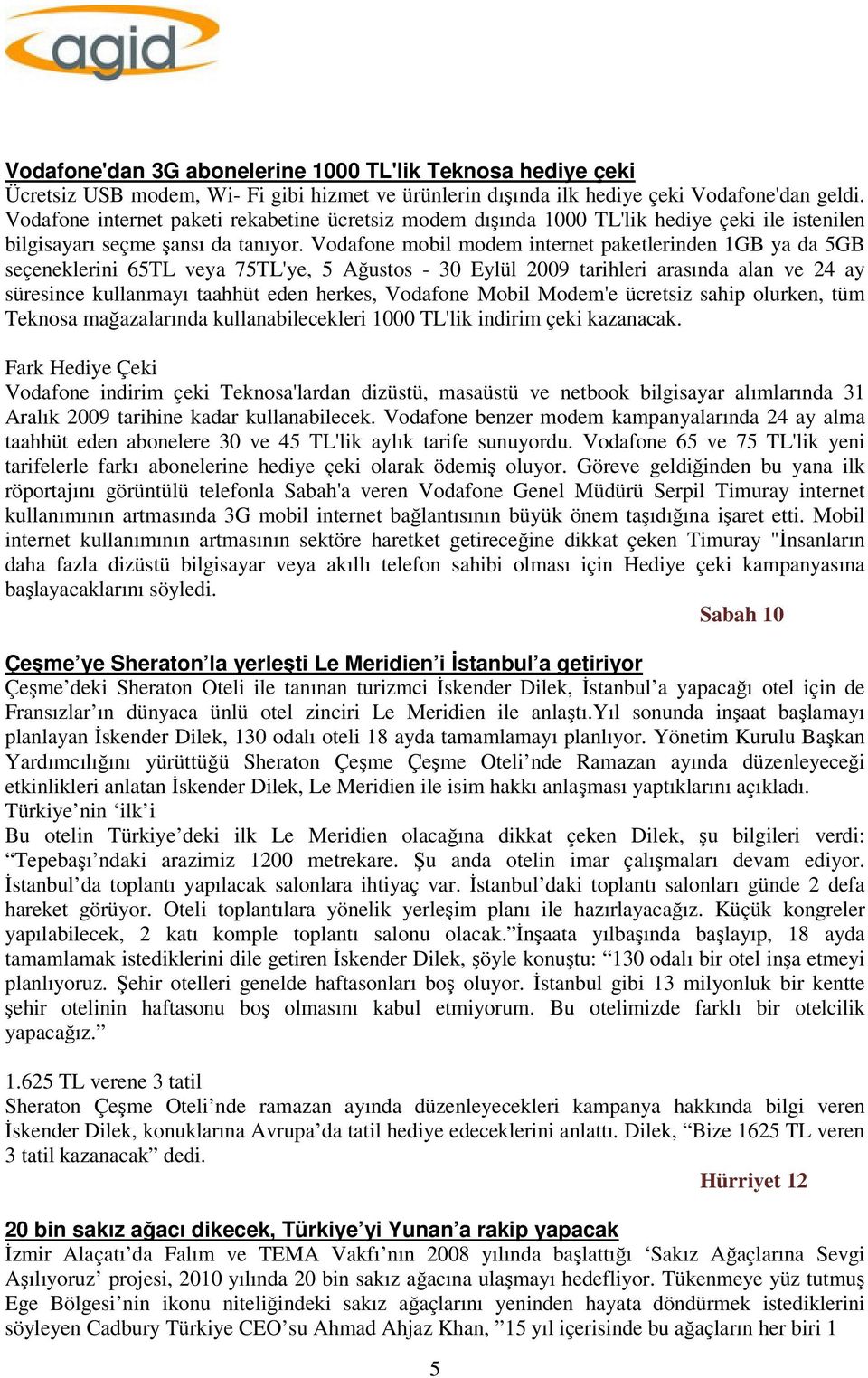 agid

Vodafone'dan 3G abonelerine 1000 TL'lik Teknosa hediye çeki
Ücretsiz USB modem, Wi- Fi gibi hizmet ve ürünlerin dışında ilk hediye çeki Vodafone'dan geldi. Vodafone internet paketi rekabetine ücretsiz modem dışında 1000 TL'lik hediye çeki ile istenilen bilgisayarı seçme şansı da tanıyor. Vodafone mobil modem internet paketlerinden 1GB ya da 5GB seçeneklerini 65TL veya 75TL'ye, 5 Ağustos - 30 Eylül 2009 tarihleri arasında alan ve 24 ay süresince kullanmayı taahhüt eden herkes, Vodafone Mobil Modem'e ücretsiz sahip olurken, tüm Teknosa mağazalarında kullanabilecekleri 1000 TL'lik indirim çeki kazanacak.

Fark Hediye Çeki
Vodafone indirim çeki Teknosa'lardan dizüstü, masaüstü ve netbook bilgisayar alımlarında 31 Aralık 2009 tarihine kadar kullanabilecek. Vodafone benzer modem kampanyalarında 24 ay alma taahhüt eden abonelere 30 ve 45 TL'lik aylık tarife sunuyordu. Vodafone 65 ve 75 TL'lik yeni tarifelerle farkı abonelerine hediye çeki olarak ödemiş oluyor. Göreve geldiğinden bu yana ilk röportajını görüntülü telefonla Sabah'a veren Vodafone Genel Müdürü Serpil Timuray internet kullanımının artmasında 3G mobil internet bağlantısının büyük önem taşıdığına işaret etti. Mobil internet kullanımının artmasının sektöre haretket getireceğine dikkat çeken Timuray "İnsanların daha fazla dizüstü bilgisayar veya akıllı telefon sahibi olması için Hediye çeki kampanyasına başlayacaklarını söyledi.

Sabah 10

Çeşme'ye Sheraton'la yerleşti Le Meridien'i İstanbul'a getiriyor
Çeşme'deki Sheraton Oteli ile tanınan turizmci İskender Dilek, İstanbul'a yapacağı otel için de Fransızlar'ın dünyaca ünlü otel zinciri Le Meridien ile anlaştı.Yıl sonunda inşaat başlamayı planlayan İskender Dilek, 130 odalı oteli 18 ayda tamamlamayı planlıyor. Yönetim Kurulu Başkan Yardımcılığını yürüttüğü Sheraton Çeşme Çeşme Oteli'nde Ramazan ayında düzenleyeceği etkinlikleri anlatan İskender Dilek, Le Meridien ile isim hakkı anlaşması yaptıklarını açıkladı.
Türkiye'nin 'ilk'i
Bu otelin Türkiye'deki ilk Le Meridien olacağına dikkat çeken Dilek, şu bilgileri verdi: "Tepebaşı'ndaki arazimiz 1200 metrekare. Şu anda otelin imar çalışmaları devam ediyor. İstanbul'da toplantı yapılacak salonlara ihtiyaç var. İstanbul'daki toplantı salonları günde 2 defa hareket görüyor. Oteli toplantılara yönelik yerleşim planı ile hazırlayacağız. Küçük kongreler yapılabilecek, 2 katı komple toplantı salonu olacak."İnşaata yılbaşında başlayıp, 18 ayda tamamlamak istediklerini dile getiren İskender Dilek, şöyle konuştu: "130 odalı bir otel inşa etmeyi planlıyoruz. Şehir otelleri genelde haftasonları boş oluyor. İstanbul gibi 13 milyonluk bir kentte şehir otelinin haftasonu boş olmasını kabul etmiyorum. Bu otelimizde farklı bir otelcilik yapacağız."

1.625 TL verene 3 tatil
Sheraton Çeşme Oteli'nde ramazan ayında düzenleyecekleri kampanya hakkında bilgi veren İskender Dilek, konuklarına Avrupa'da tatil hediye edeceklerini anlattı. Dilek, "Bize 1625 TL veren 3 tatil kazanacak" dedi.

Hürriyet 12

20 bin sakız ağacı dikecek, Türkiye'yi Yunan'a rakip yapacak
İzmir Alaçatı'da Falım ve TEMA Vakfı'nın 2008 yılında başlattığı 'Sakız Ağaçlarına Sevgi Aşılıyoruz' projesi, 2010 yılında 20 bin sakız ağacına ulaşmayı hedefliyor. Tükenmeye yüz tutmuş Ege Bölgesi'nin ikonu niteliğindeki sakız ağaçlarını yeninden hayata döndürmek istediklerini söyleyen Cadbury Türkiye CEO'su Ahmad Ahjaz Khan, "15 yıl içerisinde bu ağaçların her biri 1

5